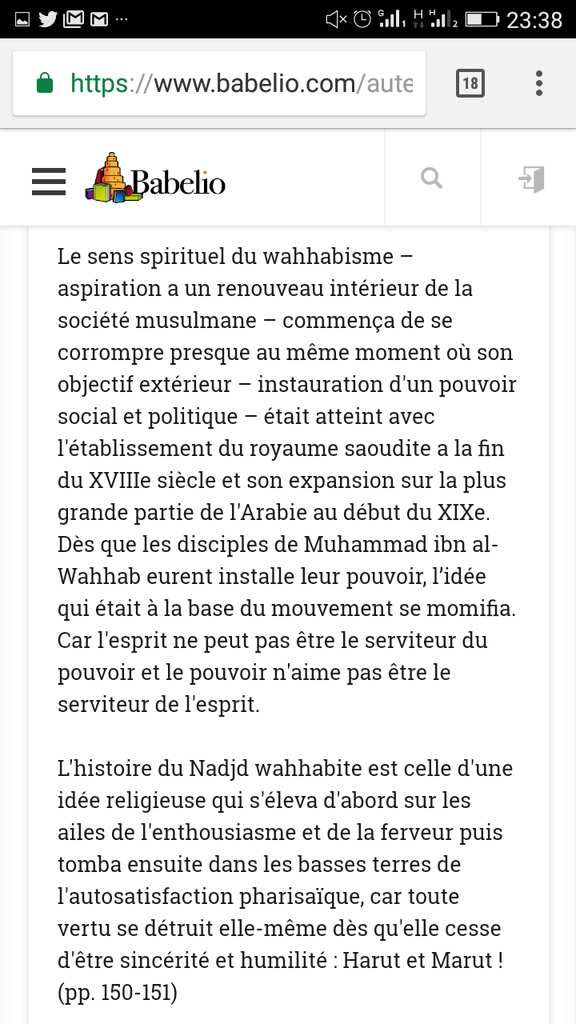 23:38

https://www.babelio.com/aute

18

Babelio

Le sens spirituel du wahhabisme – aspiration a un renouveau intérieur de la société musulmane – commença de se corrompre presque au même moment où son objectif extérieur – instauration d'un pouvoir social et politique – était atteint avec l'établissement du royaume saoudite a la fin du XVIIIe siècle et son expansion sur la plus grande partie de l'Arabie au début du XIXe. Dès que les disciples de Muhammad ibn al-Wahhab eurent installe leur pouvoir, l'idée qui était à la base du mouvement se momifia. Car l'esprit ne peut pas être le serviteur du pouvoir et le pouvoir n'aime pas être le serviteur de l'esprit.

L'histoire du Nadjd wahhabite est celle d'une idée religieuse qui s'éleva d'abord sur les ailes de l'enthousiasme et de la ferveur puis tomba ensuite dans les basses terres de l'autosatisfaction pharisaïque, car toute vertu se détruit elle-même dès qu'elle cesse d'être sincérité et humilité : Harut et Marut ! (pp. 150-151)